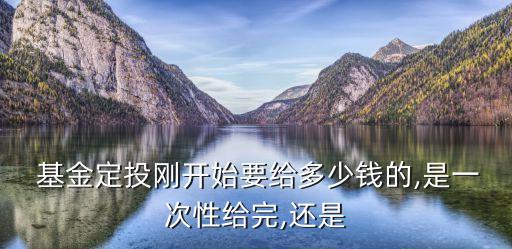 基金定投刚开始要给多少钱的,是一次性给完,还是